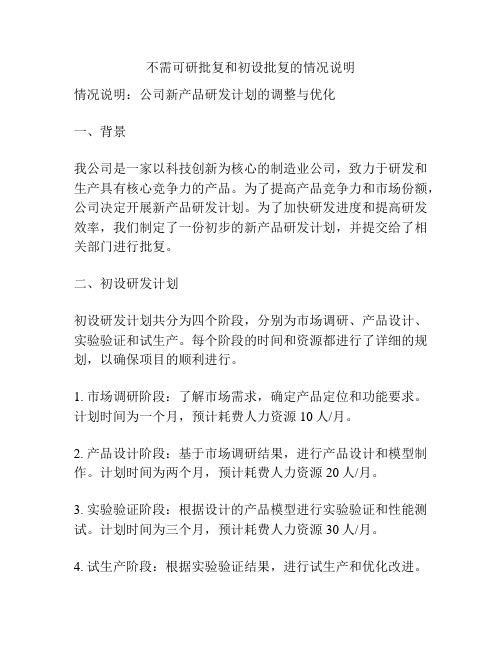 不需可研批复和初设批复的情况说明

情况说明：公司新产品研发计划的调整与优化

一、背景

我公司是一家以科技创新为核心的制造业公司，致力于研发和生产具有核心竞争力的产品。为了提高产品竞争力和市场份额，公司决定开展新产品研发计划。为了加快研发进度和提高研发效率，我们制定了一份初步的新产品研发计划，并提交给了相关部门进行批复。

二、初设研发计划

初设研发计划共分为四个阶段，分别为市场调研、产品设计、实验验证和试生产。每个阶段的时间和资源都进行了详细的规划，以确保项目的顺利进行。

1. 市场调研阶段：了解市场需求，确定产品定位和功能要求。计划时间为一个月，预计耗费人力资源 10 人/月。

2. 产品设计阶段：基于市场调研结果，进行产品设计和模型制作。计划时间为两个月，预计耗费人力资源 20 人/月。

3. 实验验证阶段：根据设计的产品模型进行实验验证和性能测试。计划时间为三个月，预计耗费人力资源 30 人/月。

4. 试生产阶段：根据实验验证结果，进行试生产和优化改进。